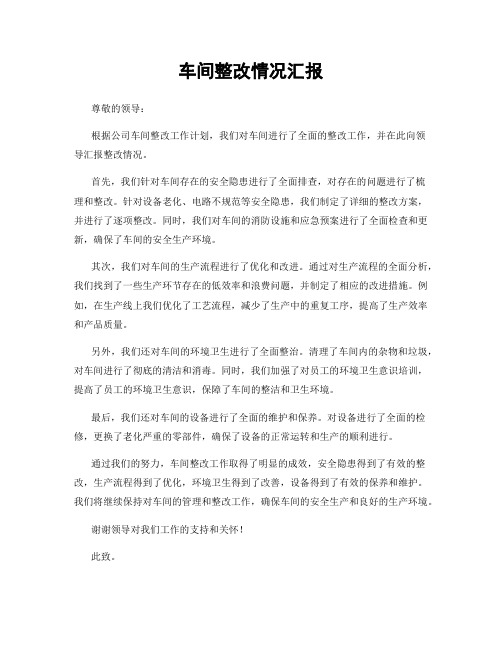 车间整改情况汇报

尊敬的领导：

根据公司车间整改工作计划，我们对车间进行了全面的整改工作，并在此向领导汇报整改情况。

首先，我们针对车间存在的安全隐患进行了全面排查，对存在的问题进行了梳理和整改。针对设备老化、电路不规范等安全隐患，我们制定了详细的整改方案，并进行了逐项整改。同时，我们对车间的消防设施和应急预案进行了全面检查和更新，确保了车间的安全生产环境。

其次，我们对车间的生产流程进行了优化和改进。通过对生产流程的全面分析，我们找到了一些生产环节存在的低效率和浪费问题，并制定了相应的改进措施。例如，在生产线上我们优化了工艺流程，减少了生产中的重复工序，提高了生产效率和产品质量。

另外，我们还对车间的环境卫生进行了全面整治。清理了车间内的杂物和垃圾，对车间进行了彻底的清洁和消毒。同时，我们加强了对员工的环境卫生意识培训，提高了员工的环境卫生意识，保障了车间的整洁和卫生环境。

最后，我们还对车间的设备进行了全面的维护和保养。对设备进行了全面的检修，更换了老化严重的零部件，确保了设备的正常运转和生产的顺利进行。

通过我们的努力，车间整改工作取得了明显的成效，安全隐患得到了有效的整改，生产流程得到了优化，环境卫生得到了改善，设备得到了有效的保养和维护。我们将继续保持对车间的管理和整改工作，确保车间的安全生产和良好的生产环境。

谢谢领导对我们工作的支持和关怀！

此致。